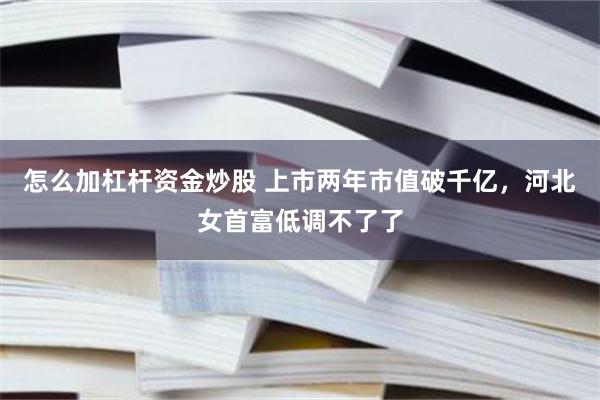 怎么加杠杆资金炒股 上市两年市值破千亿，河北女首富低调不了了